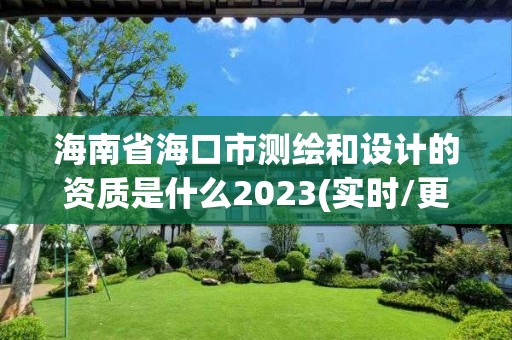 海南省海口市测绘和设计的资质是什么2023(实时/更